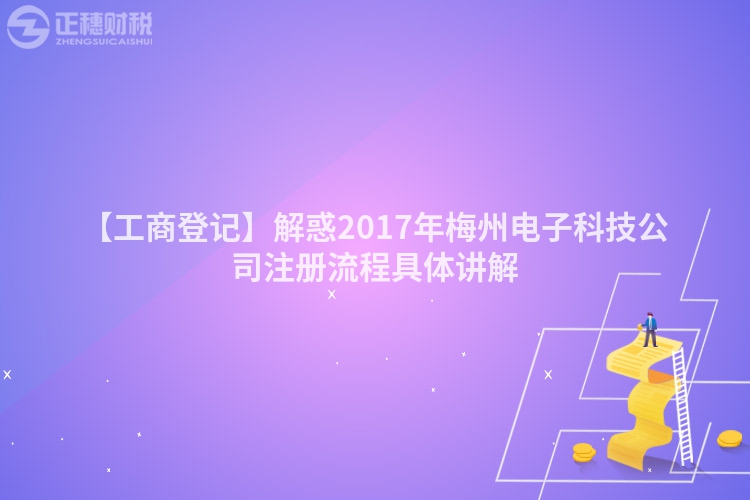 正穗财税
ZHENGSUICAISHUI

【工商登记】解惑2017年梅州电子科技公司注册流程具体讲解